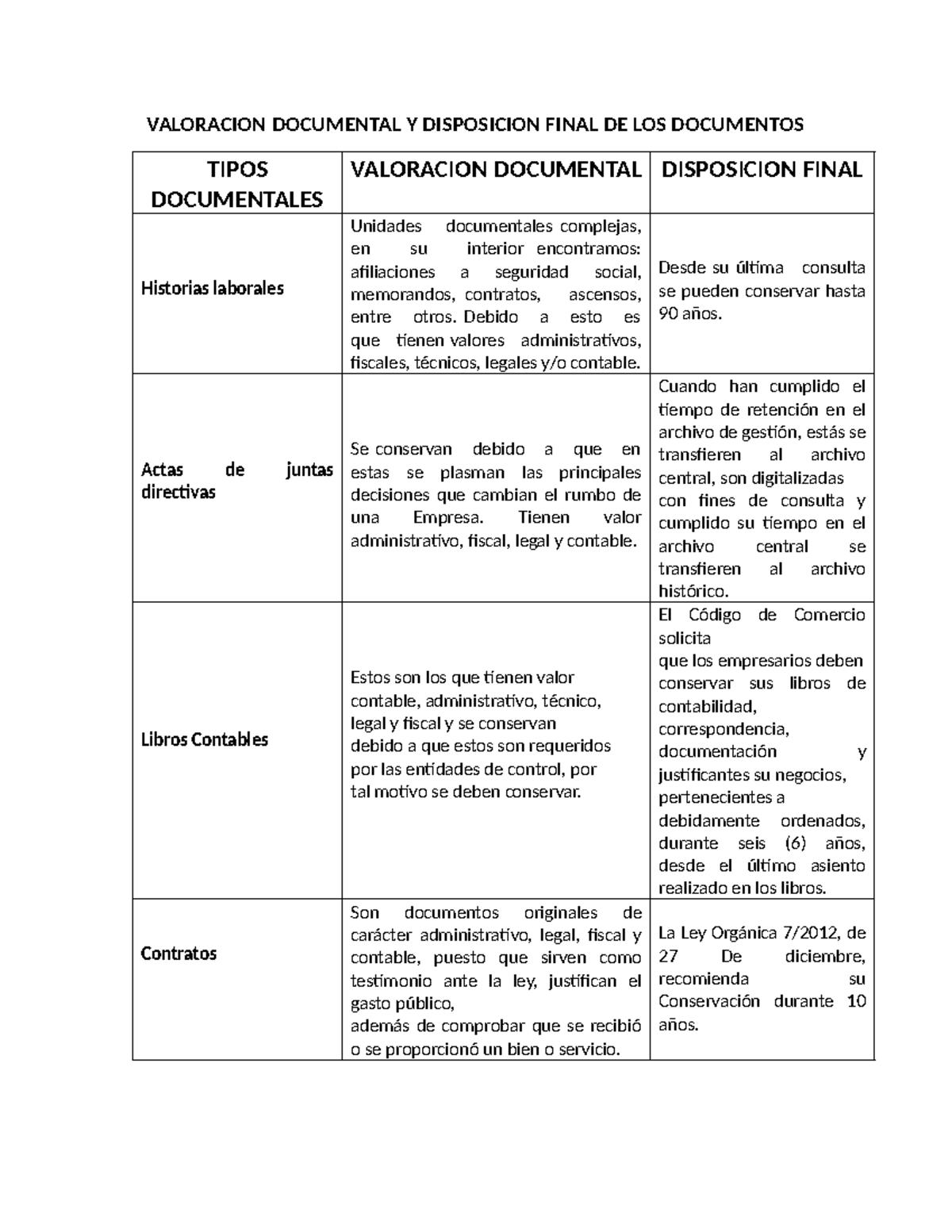 VALORACION DOCUMENTAL Y DISPOSICION FINAL DE LOS DOCUMENTOS

| TIPOS DOCUMENTALES | VALORACION DOCUMENTAL | DISPOSICION FINAL |
|---|---|---|
| Historias laborales | Unidades documentales complejas, en su interior encontramos: afiliaciones a seguridad social, memorandos, contratos, ascensos, entre otros. Debido a esto es que tienen valores administrativos, fiscales, técnicos, legales y/o contable. | Desde su última consulta se pueden conservar hasta 90 años. |
| Actas de juntas directivas | Se conservan debido a que en estas se plasman las principales decisiones que cambian el rumbo de una Empresa. Tienen valor administrativo, fiscal, legal y contable. | Cuando han cumplido el tiempo de retención en el archivo de gestión, estás se transfieren al archivo central, son digitalizadas con fines de consulta y cumplido su tiempo en el archivo central se transfieren al archivo histórico. |
| Libros Contables | Estos son los que tienen valor contable, administrativo, técnico, legal y fiscal y se conservan debido a que estos son requeridos por las entidades de control, por tal motivo se deben conservar. | El Código de Comercio solicita que los empresarios deben conservar sus libros de contabilidad, correspondencia, documentación y justificantes su negocios, pertenecientes a debidamente ordenados, durante seis (6) años, desde el último asiento realizado en los libros. |
| Contratos | Son documentos originales de carácter administrativo, legal, fiscal y contable, puesto que sirven como testimonio ante la ley, justifican el gasto público, además de comprobar que se recibió o se proporcionó un bien o servicio. | La Ley Orgánica 7/2012, de 27 De diciembre, recomienda su Conservación durante 10 años. |